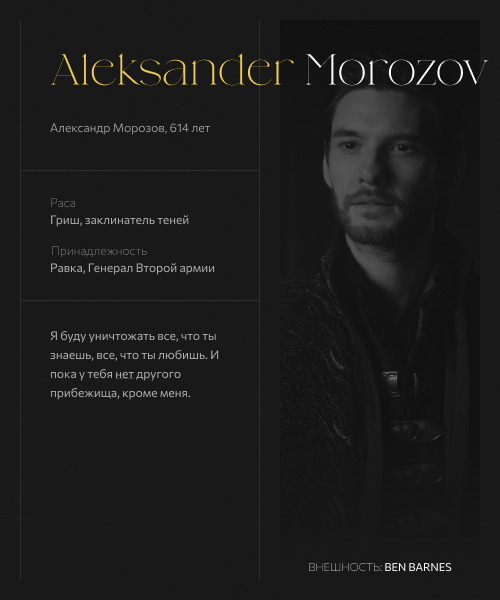 Aleksander Morozov

Александр Морозов, 614 лет

Раса
Гриш, заклинатель теней

Принадлежность
Равка, Генерал Второй армии

Я буду уничтожать все, что ты знаешь, все, что ты любишь. И пока у тебя нет другого прибежища, кроме меня.

ВНЕШНОСТЬ: BEN BARNES